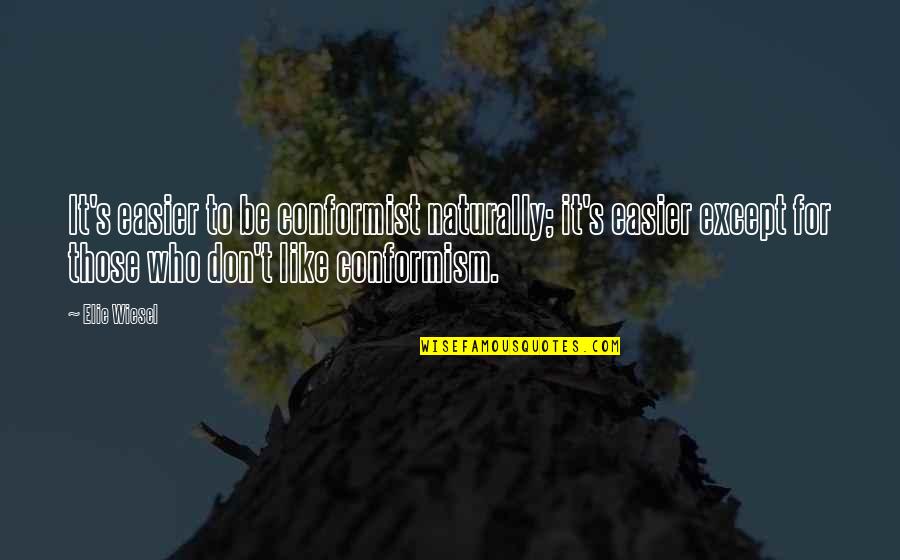 It's easier to be conformist naturally; it's easier except for those who don't like conformism.

— Elie Wiesel

WISEFAMOUSQUOTES.COM